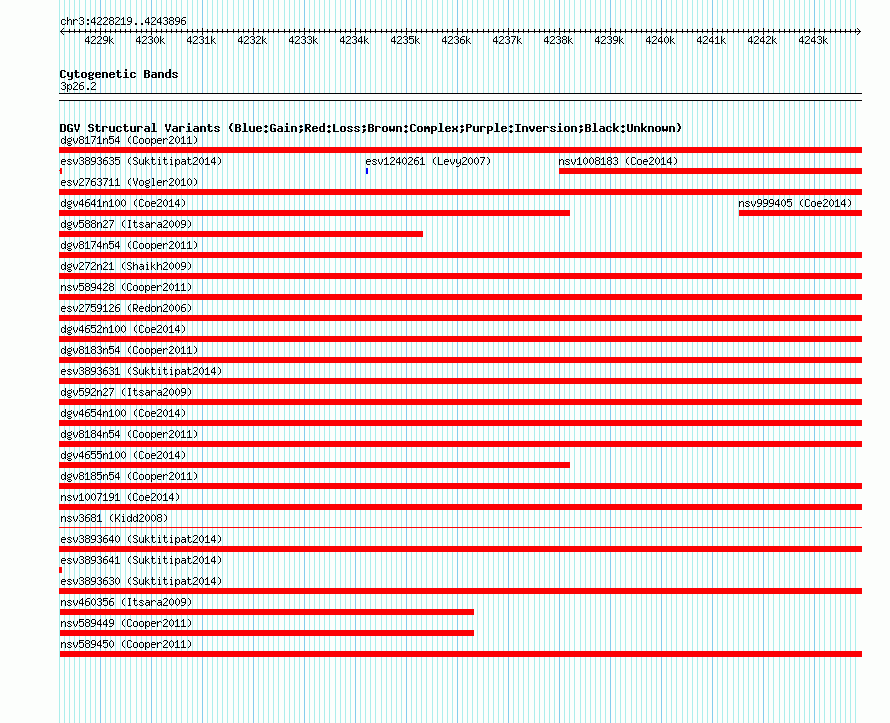 chr3:4228219..4243896

4229k 4230k 4231k 4232k 4233k 4234k 4235k 4236k 4237k 4238k 4239k 4240k 4241k 4242k 4243k

Cytogenetic Bands
3p26.2

DGV Structural Variants (Blue:Gain;Red:Loss;Brown:Complex;Purple:Inversion;Black:Unknown)
dgv8171n54 (Cooper2011)
esv3893635 (Suktitipat2014) esv1240261 (Levy2007) nsv1008183 (Coe2014)
esv2763711 (Vogler2010)
dgv4641n100 (Coe2014) nsv999405 (Coe2014)
dgv588n27 (Itsara2009)
dgv8174n54 (Cooper2011)
dgv272n21 (Shaikh2009)
nsv589428 (Cooper2011)
esv2759126 (Redon2006)
dgv4652n100 (Coe2014)
dgv8183n54 (Cooper2011)
esv3893631 (Suktitipat2014)
dgv592n27 (Itsara2009)
dgv4654n100 (Coe2014)
dgv8184n54 (Cooper2011)
dgv4655n100 (Coe2014)
dgv8185n54 (Cooper2011)
nsv1007191 (Coe2014)
nsv3681 (Kidd2008)
esv3893640 (Suktitipat2014)
esv3893641 (Suktitipat2014)
esv3893630 (Suktitipat2014)
nsv460356 (Itsara2009)
nsv589449 (Cooper2011)
nsv589450 (Cooper2011)